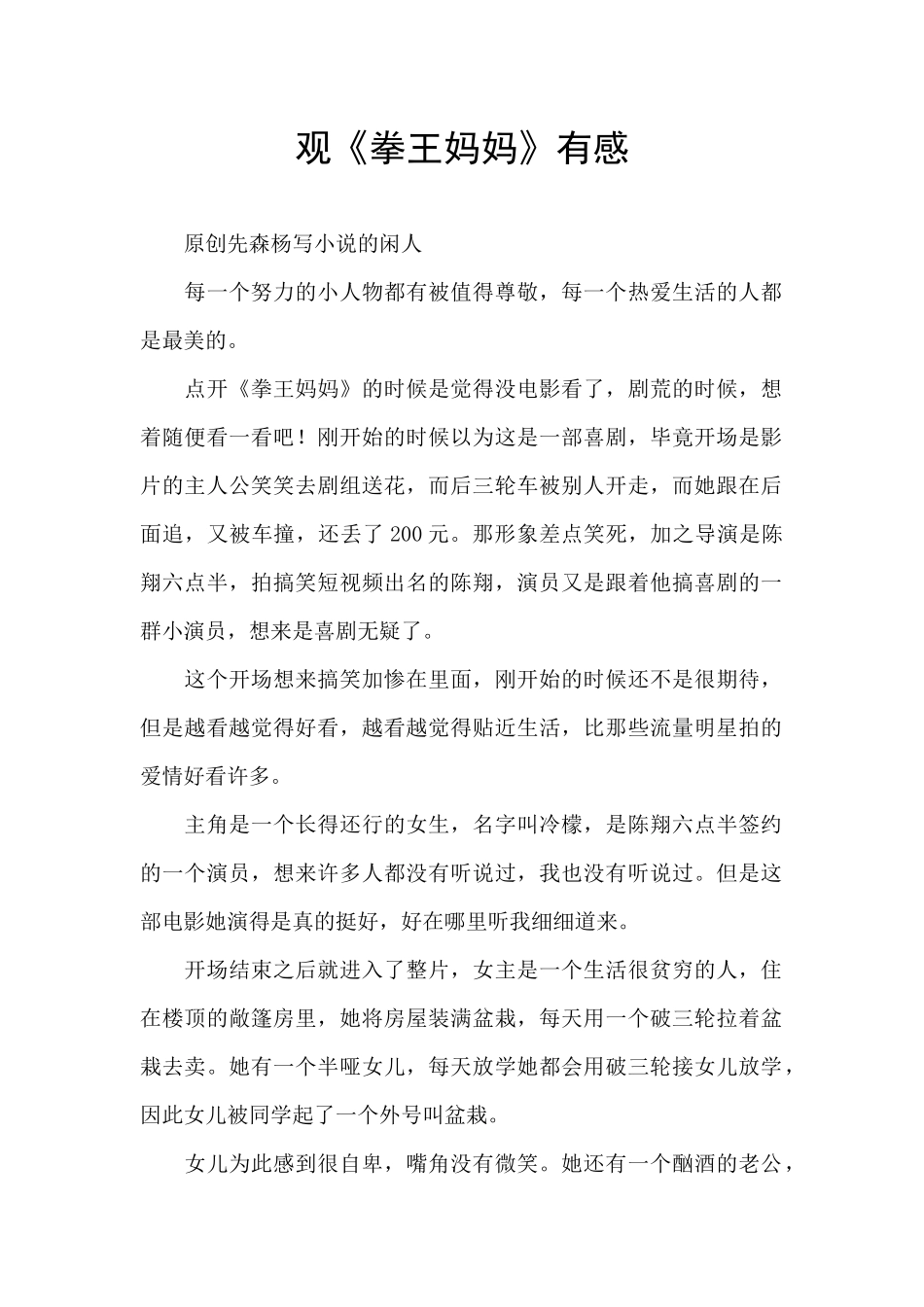 观《拳王妈妈》有感

原创先森杨写小说的闲人

每一个努力的小人物都有被值得尊敬，每一个热爱生活的人都是最美的。

点开《拳王妈妈》的时候是觉得没电影看了，剧荒的时候，想着随便看一看吧！刚开始的时候以为这是一部喜剧，毕竟开场是影片的主人公笑笑去剧组送花，而后三轮车被别人开走，而她跟在后面追，又被车撞，还丢了 200 元。那形象差点笑死，加之导演是陈翔六点半，拍搞笑短视频出名的陈翔，演员又是跟着他搞喜剧的一群小演员，想来是喜剧无疑了。

这个开场想来搞笑加惨在里面，刚开始的时候还不是很期待，但是越看越觉得好看，越看越觉得贴近生活，比那些流量明星拍的爱情好看许多。

主角是一个长得还行的女生，名字叫冷檬，是陈翔六点半签约的一个演员，想来许多人都没有听说过，我也没有听说过。但是这部电影她演得是真的挺好，好在哪里听我细细道来。

开场结束之后就进入了整片，女主是一个生活很贫穷的人，住在楼顶的敞篷房里，她将房屋装满盆栽，每天用一个破三轮拉着盆栽去卖。她有一个半哑女儿，每天放学她都会用破三轮接女儿放学，因此女儿被同学起了一个外号叫盆栽。

女儿为此感到很自卑，嘴角没有微笑。她还有一个酗酒的老公，